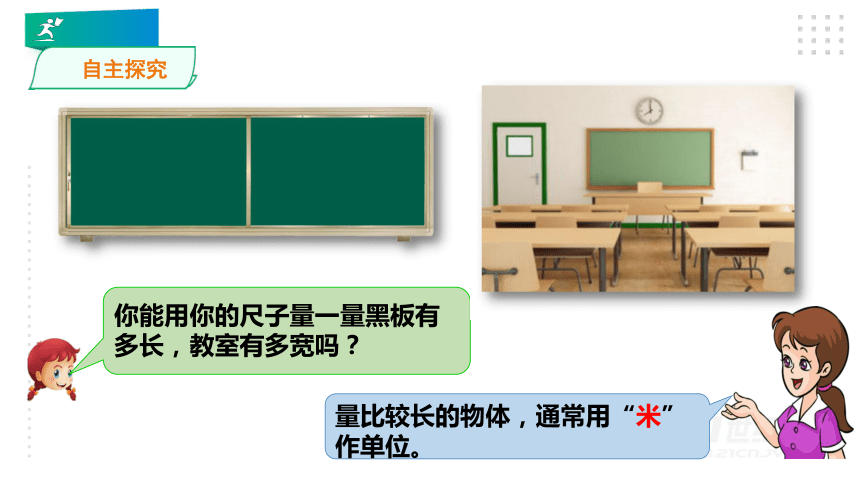 自主探究

你能用你的尺子量一量黑板有多长，教室有多宽吗？

量比较长的物体，通常用“米”作单位。